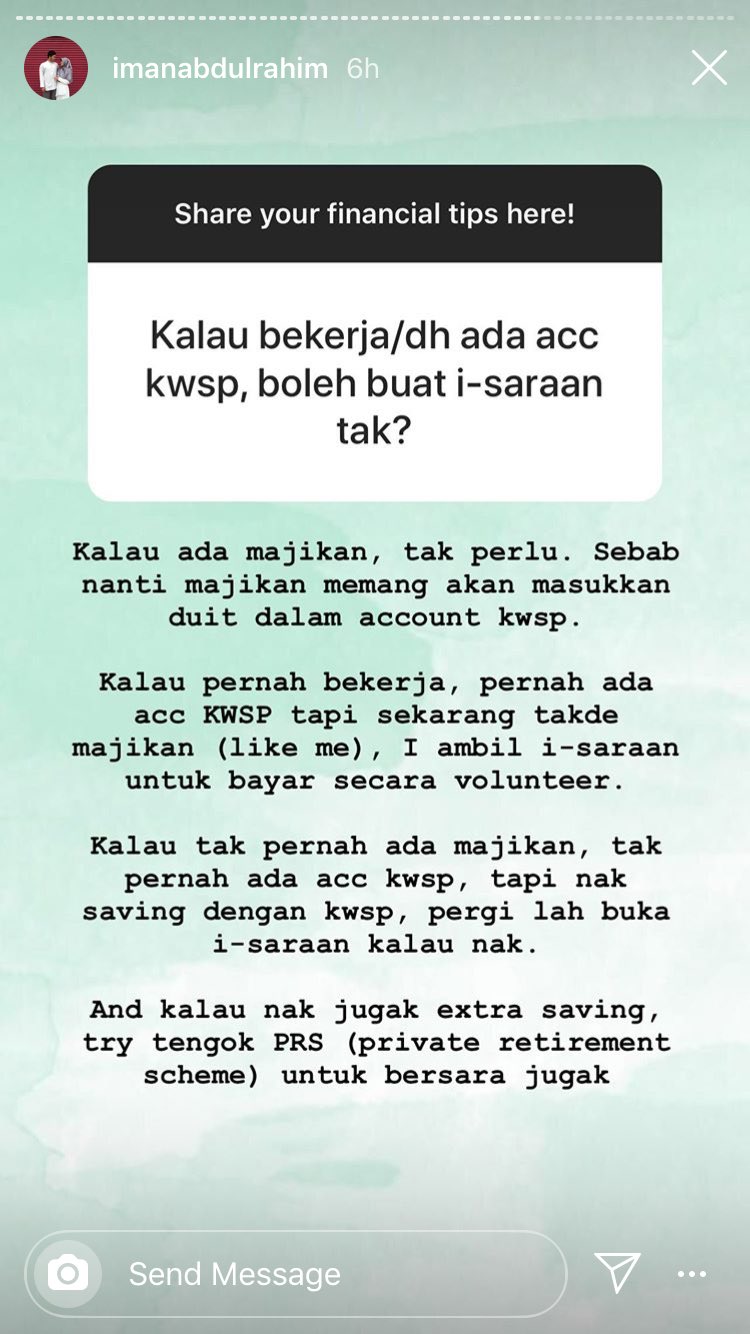 imanabdulrahim 6h

Share your financial tips here!

Kalau bekerja/dh ada acc kwsp, boleh buat i-saraan tak?

Kalau ada majikan, tak perlu. Sebab nanti majikan memang akan masukkan duit dalam account kwsp.

Kalau pernah bekerja, pernah ada acc KWSP tapi sekarang takde majikan (like me), I ambil i-saraan untuk bayar secara volunteer.

Kalau tak pernah ada majikan, tak pernah ada acc kwsp, tapi nak saving dengan kwsp, pergi lah buka i-saraan kalau nak.

And kalau nak jugak extra saving, try tengok PRS (private retirement scheme) untuk bersara jugak

Send Message